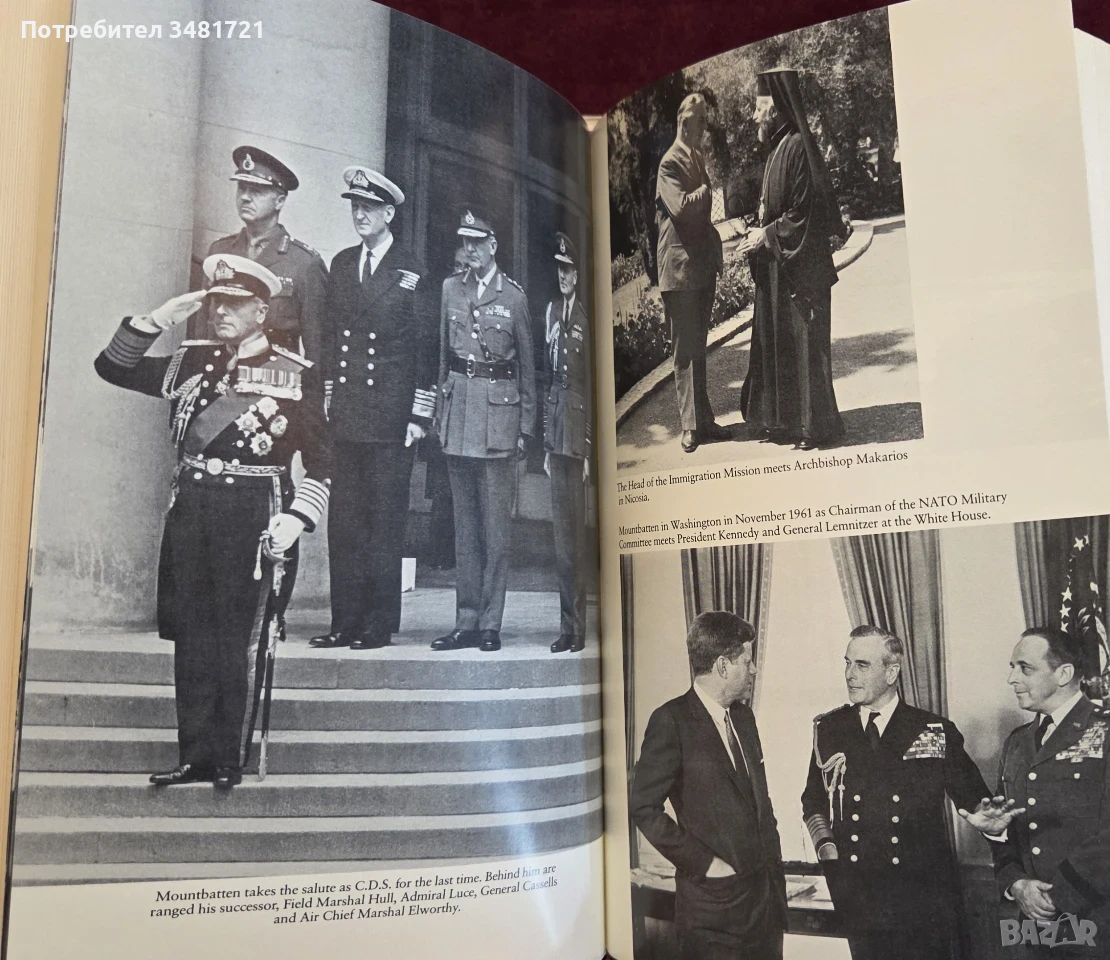 Потребител 3481721

Mountbatten takes the salute as C.D.S. for the last time. Behind him are ranged his successor, Field Marshal Hull, Admiral Luce, General Cassells and Air Chief Marshal Elworthy.

The Head of the Immigration Mission meets Archbishop Makarios in Nicosia.

Mountbatten in Washington in November 1961 as Chairman of the NATO Military Committee meets President Kennedy and General Lemnitzer at the White House.

BAZAR